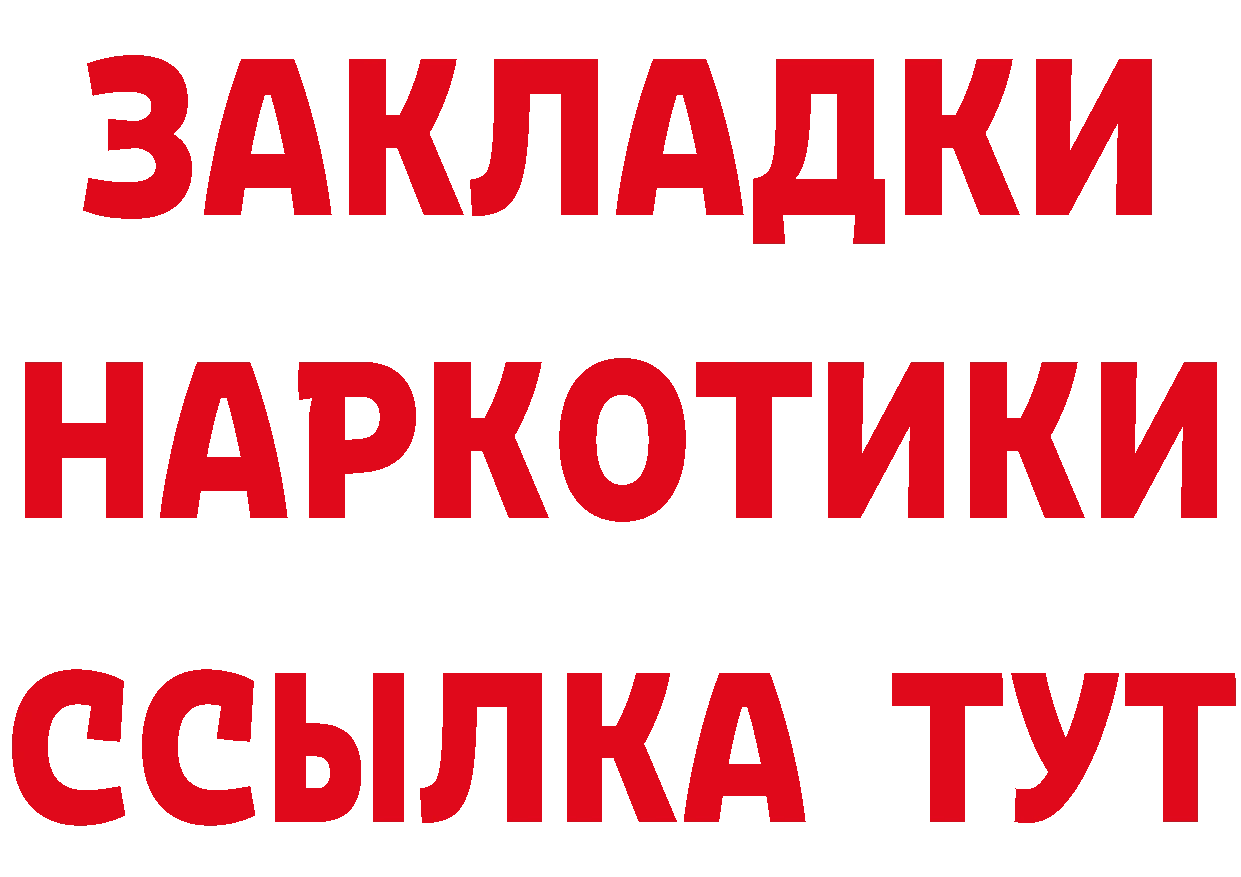 ЗАКЛАДКИ НАРКОТИКИ ССЫЛКА ТУТ